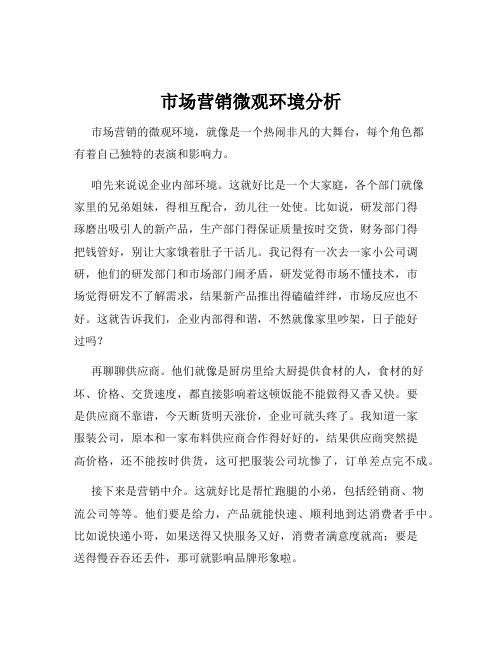 市场营销微观环境分析

市场营销的微观环境，就像是一个热闹非凡的大舞台，每个角色都有着自己独特的表演和影响力。

咱先来说说企业内部环境。这就好比是一个大家庭，各个部门就像家里的兄弟姐妹，得相互配合，劲儿往一处使。比如说，研发部门得琢磨出吸引人的新产品，生产部门得保证质量按时交货，财务部门得把钱管好，别让大家饿着肚子干活儿。我记得有一次去一家小公司调研，他们的研发部门和市场部门闹矛盾，研发觉得市场不懂技术，市场觉得研发不了解需求，结果新产品推出得磕磕绊绊，市场反应也不好。这就告诉我们，企业内部得和谐，不然就像家里吵架，日子能好过吗？

再聊聊供应商。他们就像是厨房里给大厨提供食材的人，食材的好坏、价格、交货速度，都直接影响着这顿饭能不能做得又香又快。要是供应商不靠谱，今天断货明天涨价，企业可就头疼了。我知道一家服装公司，原本和一家布料供应商合作得好好的，结果供应商突然提高价格，还不能按时供货，这可把服装公司坑惨了，订单差点完不成。

接下来是营销中介。这就好比是帮忙跑腿的小弟，包括经销商、物流公司等等。他们要是给力，产品就能快速、顺利地到达消费者手中。比如说快递小哥，如果送得又快服务又好，消费者满意度就高；要是送得慢吞吞还丢件，那可就影响品牌形象啦。